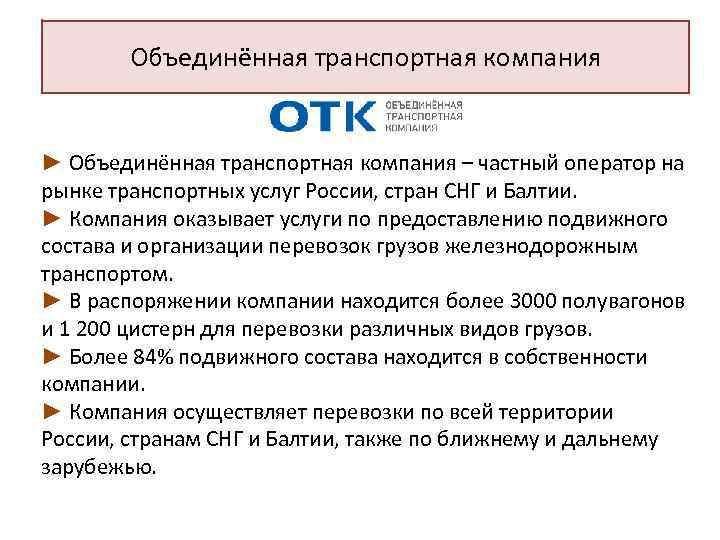 Объединённая транспортная компания

ОТК ОБЪЕДИНЁННАЯ ТРАНСПОРТНАЯ КОМПАНИЯ

► Объединённая транспортная компания – частный оператор на рынке транспортных услуг России, стран СНГ и Балтии.
► Компания оказывает услуги по предоставлению подвижного состава и организации перевозок грузов железнодорожным транспортом.
► В распоряжении компании находится более 3000 полувагонов и 1 200 цистерн для перевозки различных видов грузов.
► Более 84% подвижного состава находится в собственности компании.
► Компания осуществляет перевозки по всей территории России, странам СНГ и Балтии, также по ближнему и дальнему зарубежью.